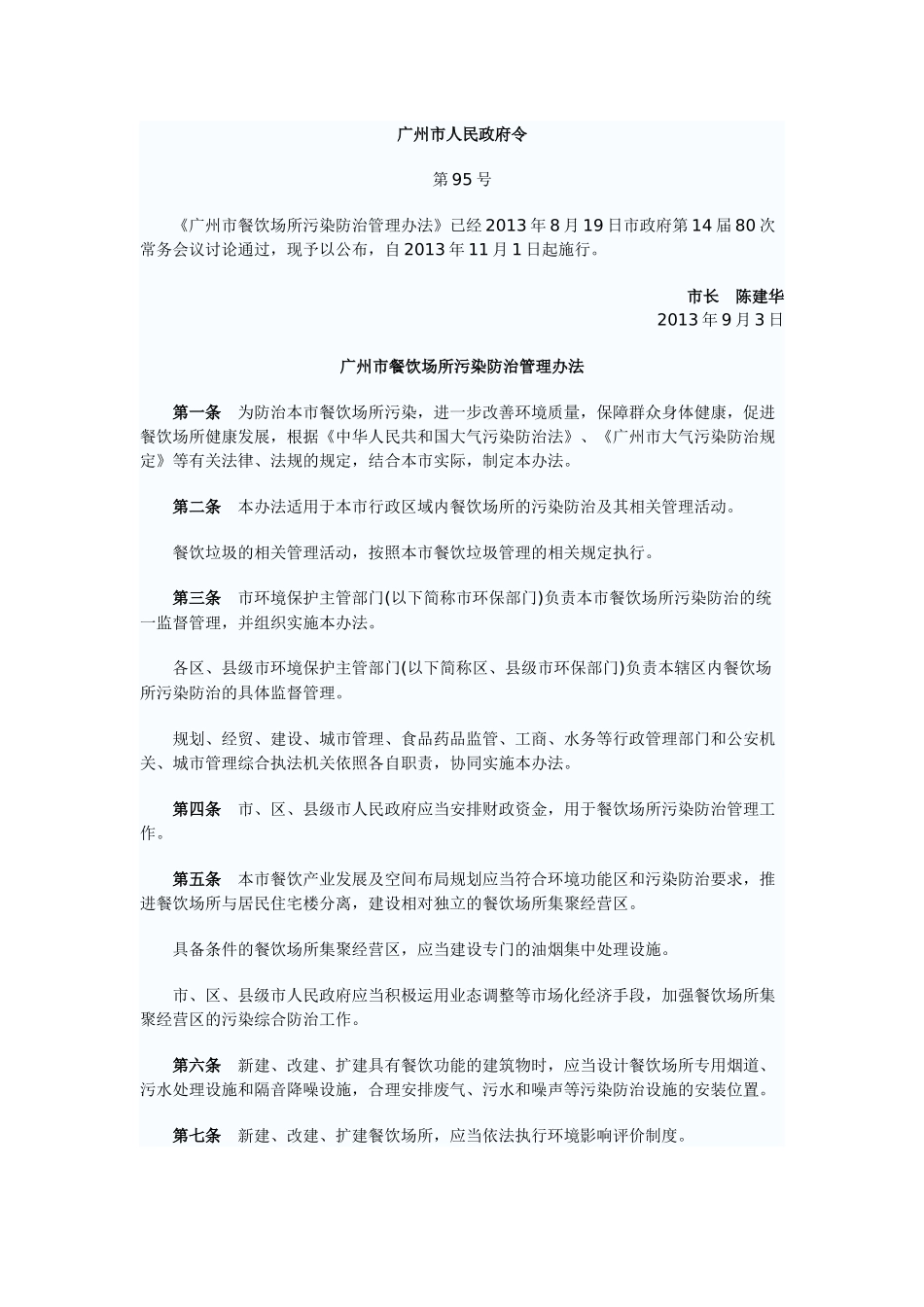 广州市人民政府令

第95号

《广州市餐饮场所污染防治管理办法》已经2013年8月19日市政府第14届80次常务会议讨论通过，现予以公布，自2013年11月1日起施行。

市长　陈建华
2013年9月3日

广州市餐饮场所污染防治管理办法

第一条　为防治本市餐饮场所污染，进一步改善环境质量，保障群众身体健康，促进餐饮场所健康发展，根据《中华人民共和国大气污染防治法》、《广州市大气污染防治规定》等有关法律、法规的规定，结合本市实际，制定本办法。

第二条　本办法适用于本市行政区域内餐饮场所的污染防治及其相关管理活动。

餐饮垃圾的相关管理活动，按照本市餐饮垃圾管理的相关规定执行。

第三条　市环境保护主管部门(以下简称市环保部门)负责本市餐饮场所污染防治的统一监督管理，并组织实施本办法。

各区、县级市环境保护主管部门(以下简称区、县级市环保部门)负责本辖区内餐饮场所污染防治的具体监督管理。

规划、经贸、建设、城市管理、食品药品监管、工商、水务等行政管理部门和公安机关、城市管理综合执法机关依照各自职责，协同实施本办法。

第四条　市、区、县级市人民政府应当安排财政资金，用于餐饮场所污染防治管理工作。

第五条　本市餐饮产业发展及空间布局规划应当符合环境功能区和污染防治要求，推进餐饮场所与居民住宅楼分离，建设相对独立的餐饮场所集聚经营区。

具备条件的餐饮场所集聚经营区，应当建设专门的油烟集中处理设施。

市、区、县级市人民政府应当积极运用业态调整等市场化经济手段，加强餐饮场所集聚经营区的污染综合防治工作。

第六条　新建、改建、扩建具有餐饮功能的建筑物时，应当设计餐饮场所专用烟道、污水处理设施和隔音降噪设施，合理安排废气、污水和噪声等污染防治设施的安装位置。

第七条　新建、改建、扩建餐饮场所，应当依法执行环境影响评价制度。